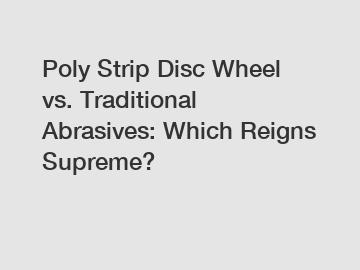 Poly Strip Disc Wheel vs. Traditional Abrasives: Which Reigns Supreme?